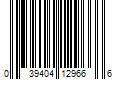 0 39404 12966 6